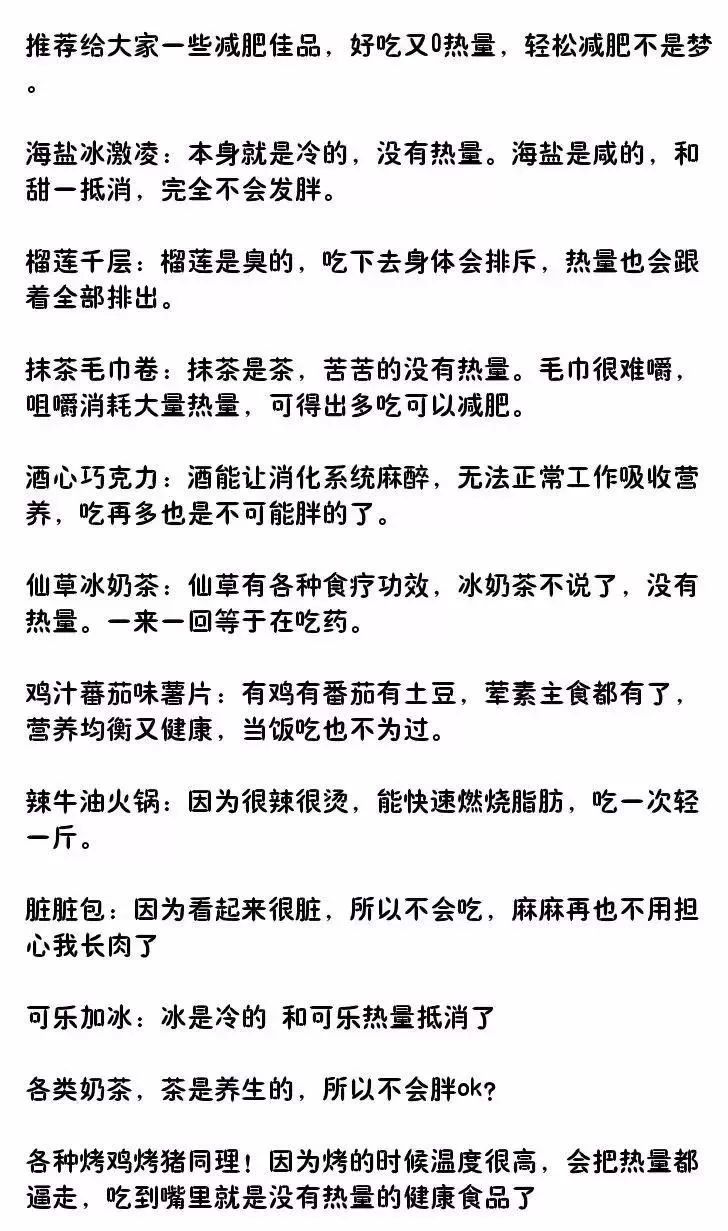 推荐给大家一些减肥佳品，好吃又0热量，轻松减肥不是梦。

海盐冰激凌：本身就是冷的，没有热量。海盐是咸的，和甜一抵消，完全不会发胖。

榴莲千层：榴莲是臭的，吃下去身体会排斥，热量也会跟着全部排出。

抹茶毛巾卷：抹茶是茶，苦苦的没有热量。毛巾很难嚼，咀嚼消耗大量热量，可得出多吃可以减肥。

酒心巧克力：酒能让消化系统麻醉，无法正常工作吸收营养，吃再多也是不可能胖的了。

仙草冰奶茶：仙草有各种食疗功效，冰奶茶不说了，没有热量。一来一回等于在吃药。

鸡汁蕃茄味薯片：有鸡有番茄有土豆，荤素主食都有了，营养均衡又健康，当饭吃也不为过。

辣牛油火锅：因为很辣很烫，能快速燃烧脂肪，吃一次轻一斤。

脏脏包：因为看起来很脏，所以不会吃，麻麻再也不用担心我长肉了

可乐加冰：冰是冷的 和可乐热量抵消了

各类奶茶，茶是养生的，所以不会胖ok？

各种烤鸡烤猪同理！因为烤的时候温度很高，会把热量都逼走，吃到嘴里就是没有热量的健康食品了